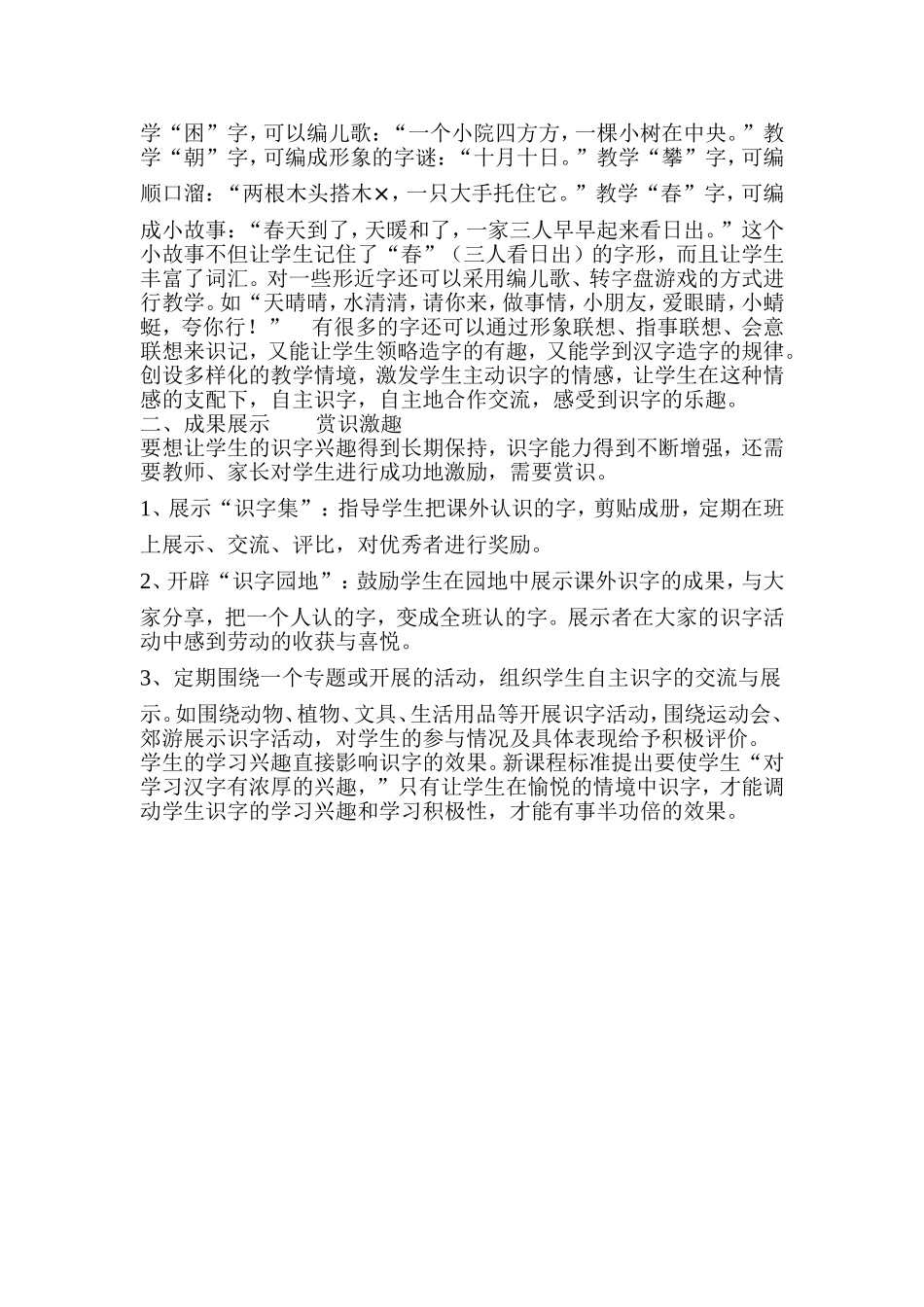 学“困”字，可以编儿歌：“一个小院四方方，一棵小树在中央。”教学“朝”字，可编成形象的字谜：“十月十日。”教学“攀”字，可编顺口溜：“两根木头搭木×，一只大手托住它。”教学“春”字，可编成小故事：“春天到了，天暖和了，一家三人早早起来看日出。”这个小故事不但让学生记住了“春”（三人看日出）的字形，而且让学生丰富了词汇。对一些形近字还可以采用编儿歌、转字盘游戏的方式进行教学。如“天晴晴，水清清，请你来，做事情，小朋友，爱眼睛，小蜻蜓，夸你行！” 有很多的字还可以通过形象联想、指事联想、会意联想来识记，又能让学生领略造字的有趣，又能学到汉字造字的规律。创设多样化的教学情境，激发学生主动识字的情感，让学生在这种情感的支配下，自主识字，自主地合作交流，感受到识字的乐趣。
二、成果展示 赏识激趣
要想让学生的识字兴趣得到长期保持，识字能力得到不断增强，还需要教师、家长对学生进行成功地激励，需要赏识。

1、展示“识字集”：指导学生把课外认识的字，剪贴成册，定期在班上展示、交流、评比，对优秀者进行奖励。

2、开辟“识字园地”：鼓励学生在园地中展示课外识字的成果，与大家分享，把一个人认的字，变成全班认的字。展示者在大家的识字活动中感到劳动的收获与喜悦。

3、定期围绕一个专题或开展的活动，组织学生自主识字的交流与展示。如围绕动物、植物、文具、生活用品等开展识字活动，围绕运动会、郊游展示识字活动，对学生的参与情况及具体表现给予积极评价。
学生的学习兴趣直接影响识字的效果。新课程标准提出要使学生“对学习汉字有浓厚的兴趣，”只有让学生在愉悦的情境中识字，才能调动学生识字的学习兴趣和学习积极性，才能有事半功倍的效果。